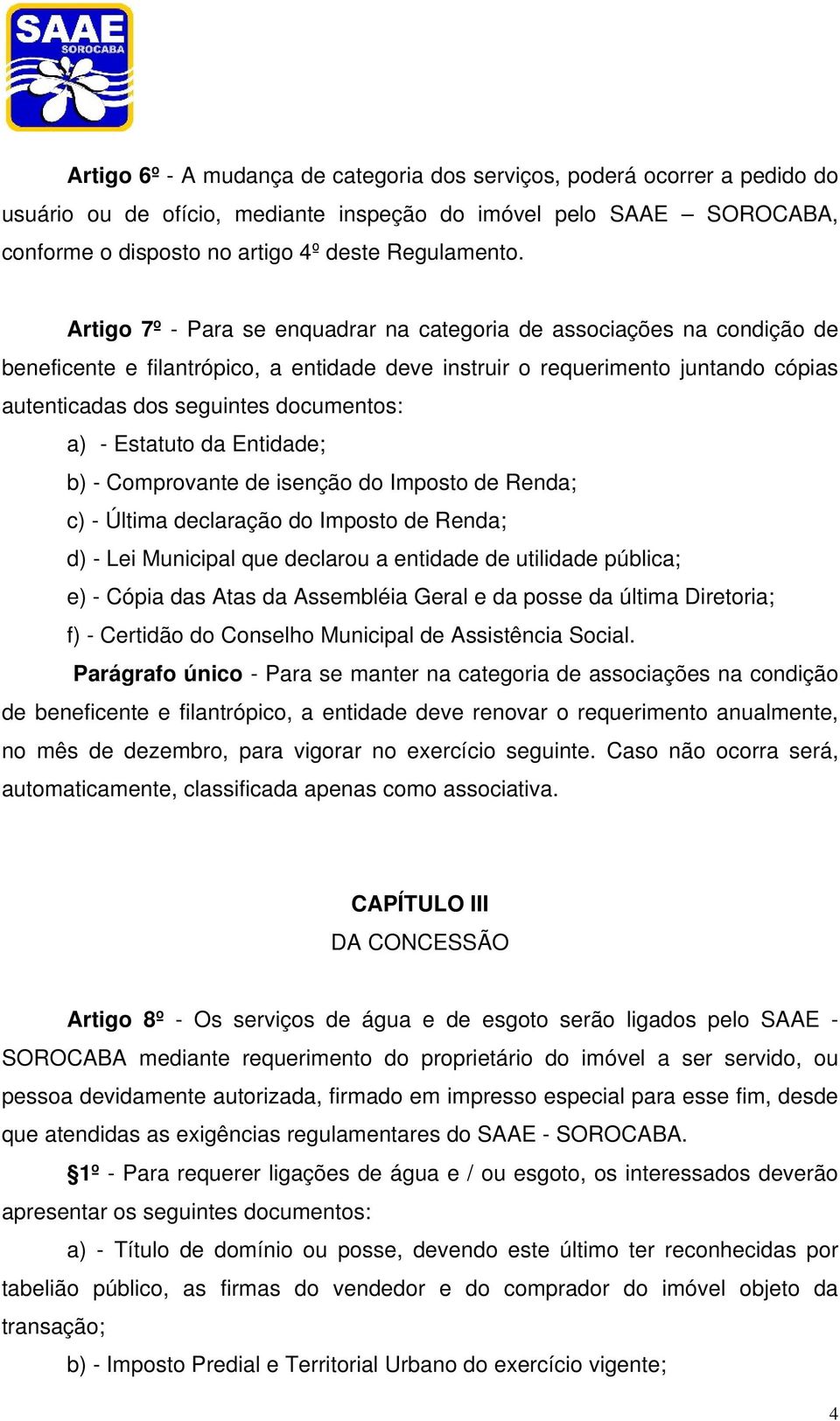 SAAE SOROCABA

Artigo 6º - A mudança de categoria dos serviços, poderá ocorrer a pedido do usuário ou de ofício, mediante inspeção do imóvel pelo SAAE – SOROCABA, conforme o disposto no artigo 4º deste Regulamento.

Artigo 7º - Para se enquadrar na categoria de associações na condição de beneficente e filantrópico, a entidade deve instruir o requerimento juntando cópias autenticadas dos seguintes documentos:

a) - Estatuto da Entidade;

b) - Comprovante de isenção do Imposto de Renda;

c) - Última declaração do Imposto de Renda;

d) - Lei Municipal que declarou a entidade de utilidade pública;

e) - Cópia das Atas da Assembléia Geral e da posse da última Diretoria;

f) - Certidão do Conselho Municipal de Assistência Social.

Parágrafo único - Para se manter na categoria de associações na condição de beneficente e filantrópico, a entidade deve renovar o requerimento anualmente, no mês de dezembro, para vigorar no exercício seguinte. Caso não ocorra será, automaticamente, classificada apenas como associativa.

CAPÍTULO III
DA CONCESSÃO

Artigo 8º - Os serviços de água e de esgoto serão ligados pelo SAAE - SOROCABA mediante requerimento do proprietário do imóvel a ser servido, ou pessoa devidamente autorizada, firmado em impresso especial para esse fim, desde que atendidas as exigências regulamentares do SAAE - SOROCABA.

§1º - Para requerer ligações de água e / ou esgoto, os interessados deverão apresentar os seguintes documentos:

a) - Título de domínio ou posse, devendo este último ter reconhecidas por tabelião público, as firmas do vendedor e do comprador do imóvel objeto da transação;

b) - Imposto Predial e Territorial Urbano do exercício vigente;

4